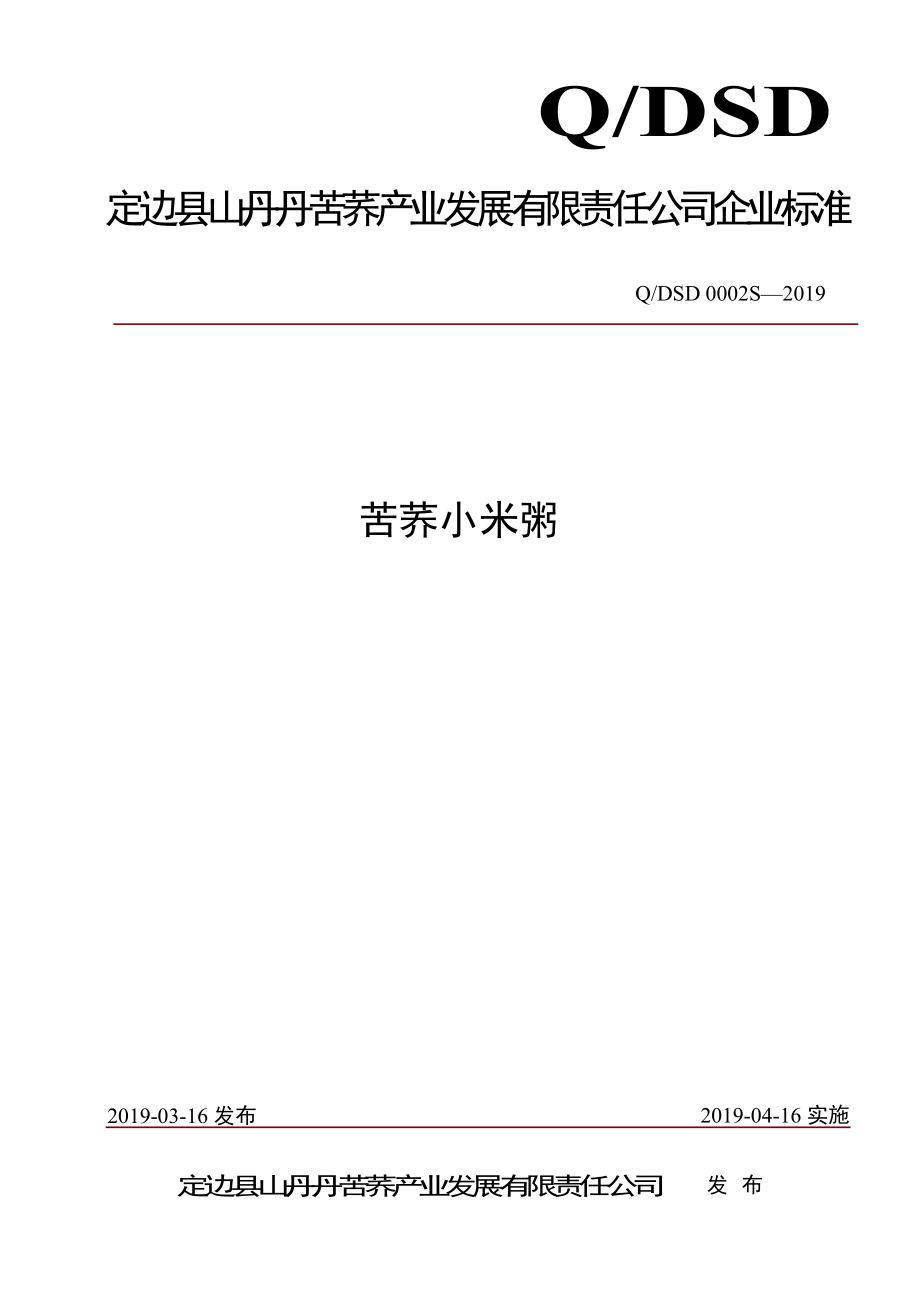 Q/DSD

定边县山丹丹苦荞产业发展有限责任公司企业标准

Q/DSD 0002S—2019

苦荞小米粥

2019-03-16 发布

2019-04-16 实施

定边县山丹丹苦荞产业发展有限责任公司 发 布